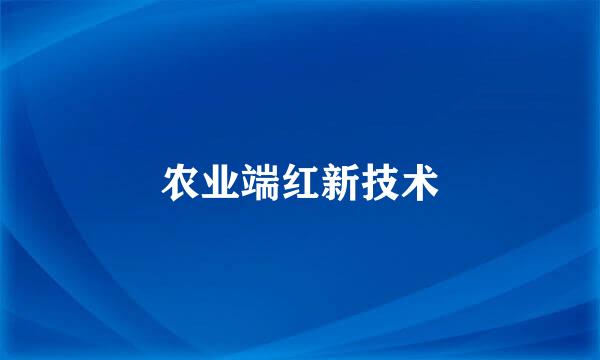 农业端红新技术